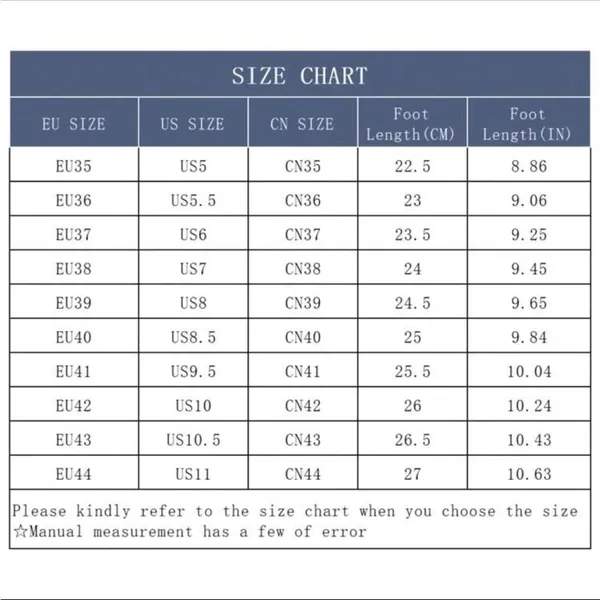 SIZE CHART

| EU SIZE | US SIZE | CN SIZE | Foot Length(CM) | Foot Length(IN) |
|---|---|---|---|---|
| EU35 | US5 | CN35 | 22.5 | 8.86 |
| EU36 | US5.5 | CN36 | 23 | 9.06 |
| EU37 | US6 | CN37 | 23.5 | 9.25 |
| EU38 | US7 | CN38 | 24 | 9.45 |
| EU39 | US8 | CN39 | 24.5 | 9.65 |
| EU40 | US8.5 | CN40 | 25 | 9.84 |
| EU41 | US9.5 | CN41 | 25.5 | 10.04 |
| EU42 | US10 | CN42 | 26 | 10.24 |
| EU43 | US10.5 | CN43 | 26.5 | 10.43 |
| EU44 | US11 | CN44 | 27 | 10.63 |

Please kindly refer to the size chart when you choose the size
☆Manual measurement has a few of error